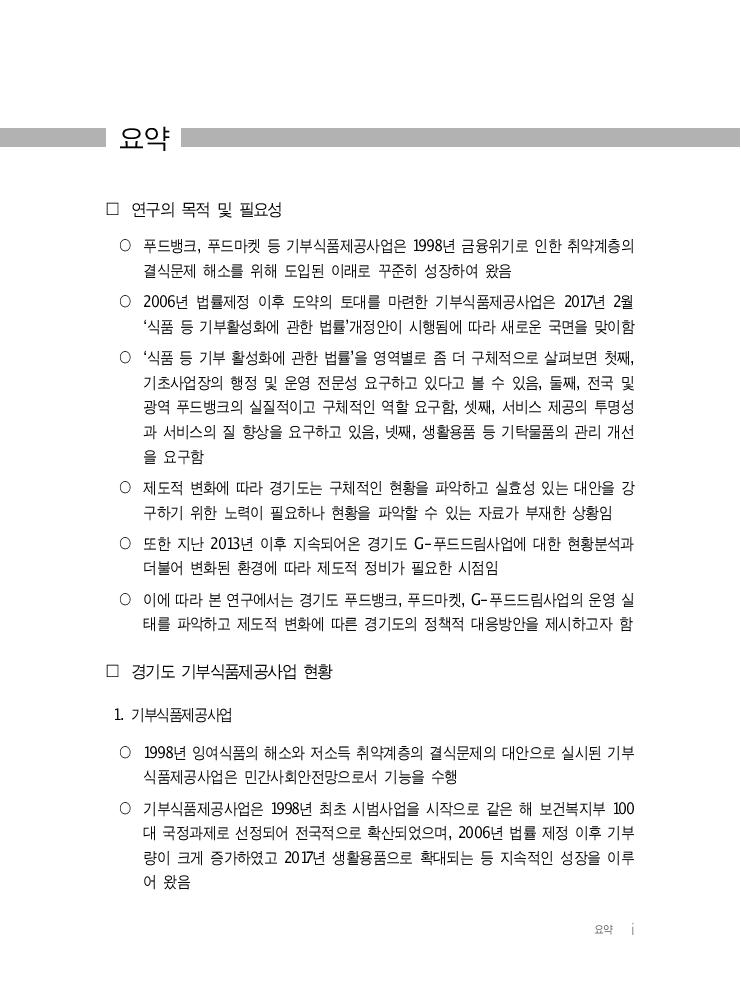 요약

□ 연구의 목적 및 필요성

○ 푸드뱅크, 푸드마켓 등 기부식품제공사업은 1998년 금융위기로 인한 취약계층의 결식문제 해소를 위해 도입된 이래로 꾸준히 성장하여 왔음

○ 2006년 법률제정 이후 도약의 토대를 마련한 기부식품제공사업은 2017년 2월 '식품 등 기부활성화에 관한 법률'개정안이 시행됨에 따라 새로운 국면을 맞이함

○ '식품 등 기부 활성화에 관한 법률'을 영역별로 좀 더 구체적으로 살펴보면 첫째, 기초사업장의 행정 및 운영 전문성 요구하고 있다고 볼 수 있음, 둘째, 전국 및 광역 푸드뱅크의 실질적이고 구체적인 역할 요구함, 셋째, 서비스 제공의 투명성과 서비스의 질 향상을 요구하고 있음, 넷째, 생활용품 등 기탁물품의 관리 개선을 요구함

○ 제도적 변화에 따라 경기도는 구체적인 현황을 파악하고 실효성 있는 대안을 강구하기 위한 노력이 필요하나 현황을 파악할 수 있는 자료가 부재한 상황임

○ 또한 지난 2013년 이후 지속되어온 경기도 G-푸드드림사업에 대한 현황분석과 더불어 변화된 환경에 따라 제도적 정비가 필요한 시점임

○ 이에 따라 본 연구에서는 경기도 푸드뱅크, 푸드마켓, G-푸드드림사업의 운영 실태를 파악하고 제도적 변화에 따른 경기도의 정책적 대응방안을 제시하고자 함

□ 경기도 기부식품제공사업 현황

1. 기부식품제공사업

○ 1998년 잉여식품의 해소와 저소득 취약계층의 결식문제의 대안으로 실시된 기부식품제공사업은 민간사회안전망으로서 기능을 수행

○ 기부식품제공사업은 1998년 최초 시범사업을 시작으로 같은 해 보건복지부 100대 국정과제로 선정되어 전국적으로 확산되었으며, 2006년 법률 제정 이후 기부량이 크게 증가하였고 2017년 생활용품으로 확대되는 등 지속적인 성장을 이루어 왔음

요약 i